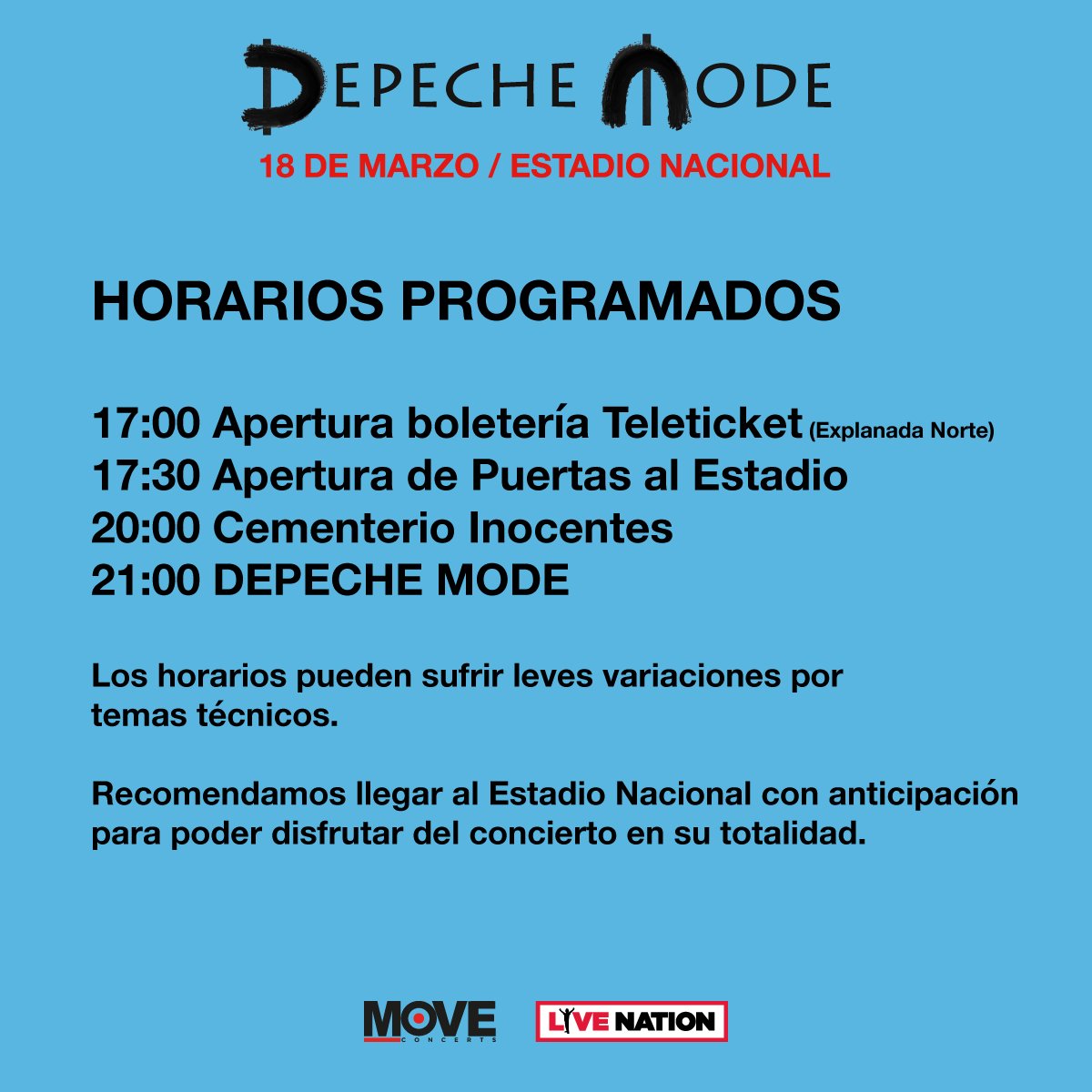 DEPECHE MODE
18 DE MARZO / ESTADIO NACIONAL

HORARIOS PROGRAMADOS

17:00 Apertura boletería Teleticket (Explanada Norte)
17:30 Apertura de Puertas al Estadio
20:00 Cementerio Inocentes
21:00 DEPECHE MODE

Los horarios pueden sufrir leves variaciones por temas técnicos.

Recomendamos llegar al Estadio Nacional con anticipación para poder disfrutar del concierto en su totalidad.

MOVE CONCERTS
LIVE NATION